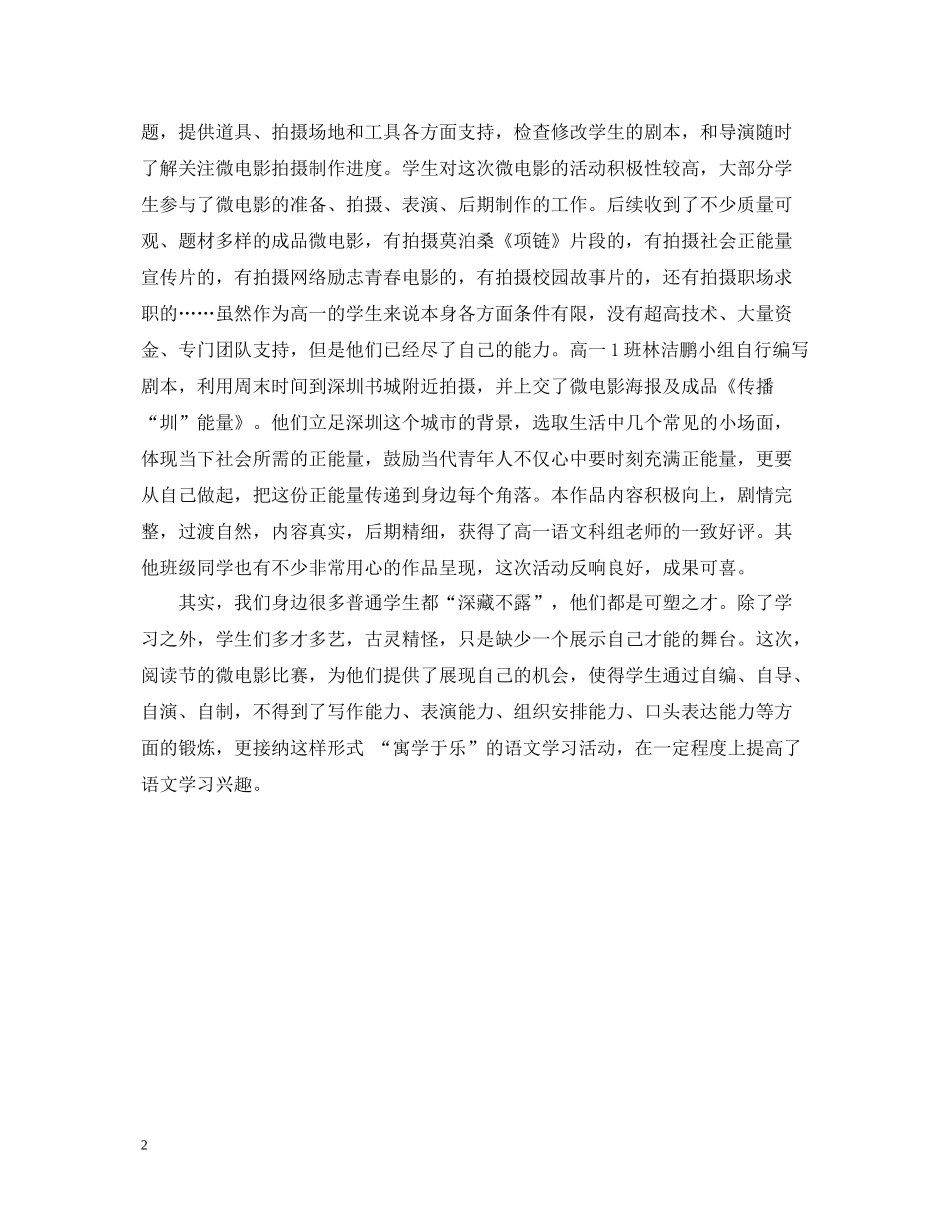 题，提供道具、拍摄场地和工具各方面支持，检查修改学生的剧本，和导演随时了解关注微电影拍摄制作进度。学生对这次微电影的活动积极性较高，大部分学生参与了微电影的准备、拍摄、表演、后期制作的工作。后续收到了不少质量可观、题材多样的成品微电影，有拍摄莫泊桑《项链》片段的，有拍摄社会正能量宣传片的，有拍摄网络励志青春电影的，有拍摄校园故事片的，还有拍摄职场求职的……虽然作为高一的学生来说本身各方面条件有限，没有超高技术、大量资金、专门团队支持，但是他们已经尽了自己的能力。高一1班林洁鹏小组自行编写剧本，利用周末时间到深圳书城附近拍摄，并上交了微电影海报及成品《传播“圳”能量》。他们立足深圳这个城市的背景，选取生活中几个常见的小场面，体现当下社会所需的正能量，鼓励当代青年人不仅心中要时刻充满正能量，更要从自己做起，把这份正能量传递到身边每个角落。本作品内容积极向上，剧情完整，过渡自然，内容真实，后期精细，获得了高一语文科组老师的一致好评。其他班级同学也有不少非常用心的作品呈现，这次活动反响良好，成果可喜。

其实，我们身边很多普通学生都“深藏不露”，他们都是可塑之才。除了学习之外，学生们多才多艺，古灵精怪，只是缺少一个展示自己才能的舞台。这次，阅读节的微电影比赛，为他们提供了展现自己的机会，使得学生通过自编、自导、自演、自制，不得到了写作能力、表演能力、组织安排能力、口头表达能力等方面的锻炼，更接纳这样形式 “寓学于乐”的语文学习活动，在一定程度上提高了语文学习兴趣。

2